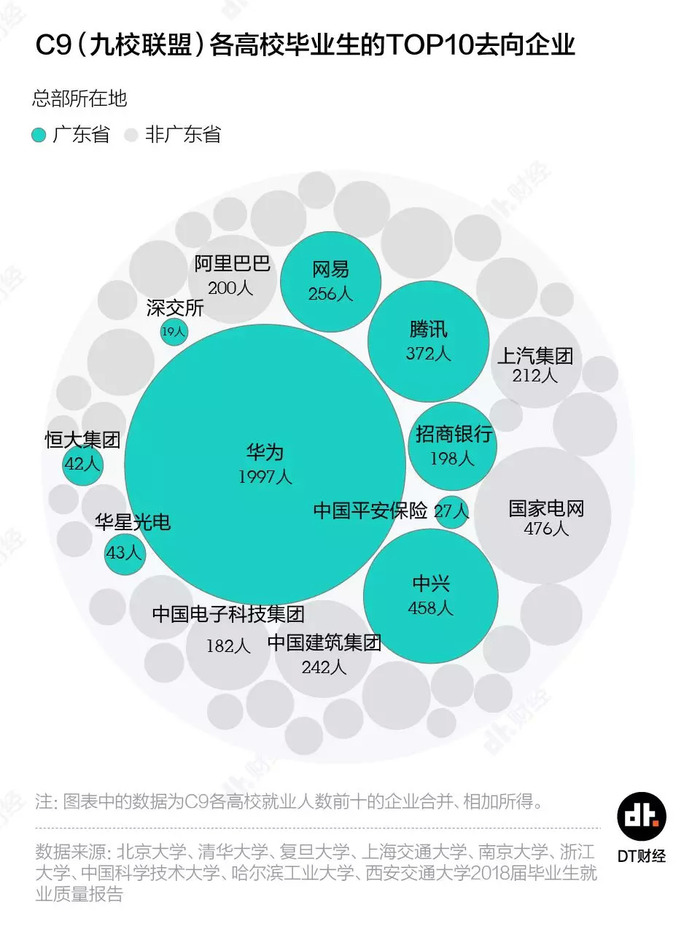 C9（九校联盟）各高校毕业生的TOP10去向企业

总部所在地

广东省　非广东省

阿里巴巴
200人

网易
256人

深交所
19人

腾讯
372人

上汽集团
212人

恒大集团
42人

华为
1997人

招商银行
198人

中国平安保险
27人

国家电网
476人

华星光电
43人

中兴
458人

中国电子科技集团
182人

中国建筑集团
242人

注：图表中的数据为C9各高校就业人数前十的企业合并、相加所得。

数据来源：北京大学、清华大学、复旦大学、上海交通大学、南京大学、浙江大学、中国科学技术大学、哈尔滨工业大学、西安交通大学2018届毕业生就业质量报告

DT财经